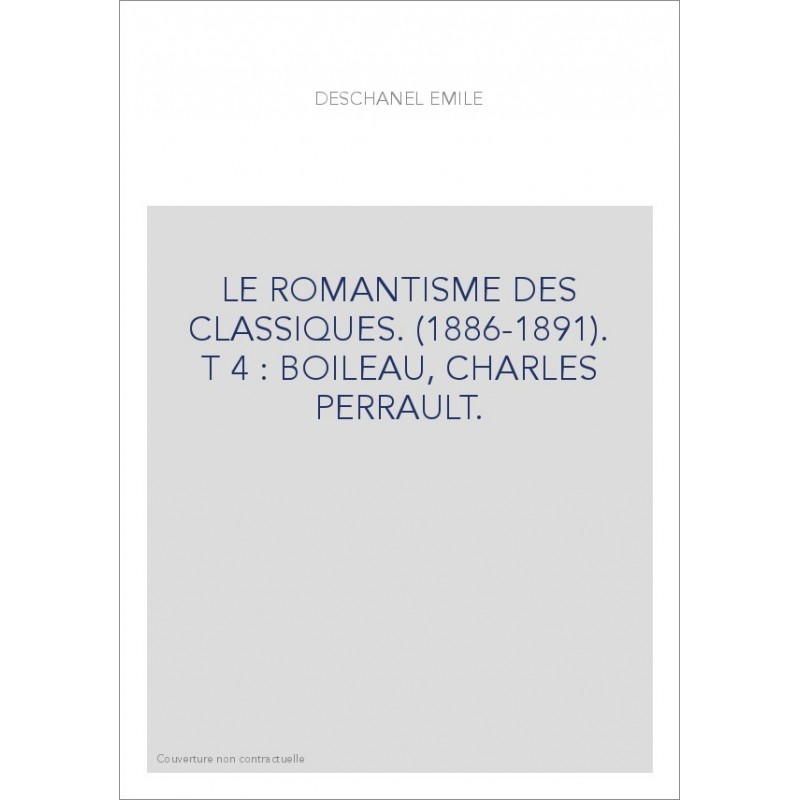 DESCHANEL EMILE

LE ROMANTISME DES CLASSIQUES. (1886-1891). T 4 : BOILEAU, CHARLES PERRAULT.

Couverture non contractuelle